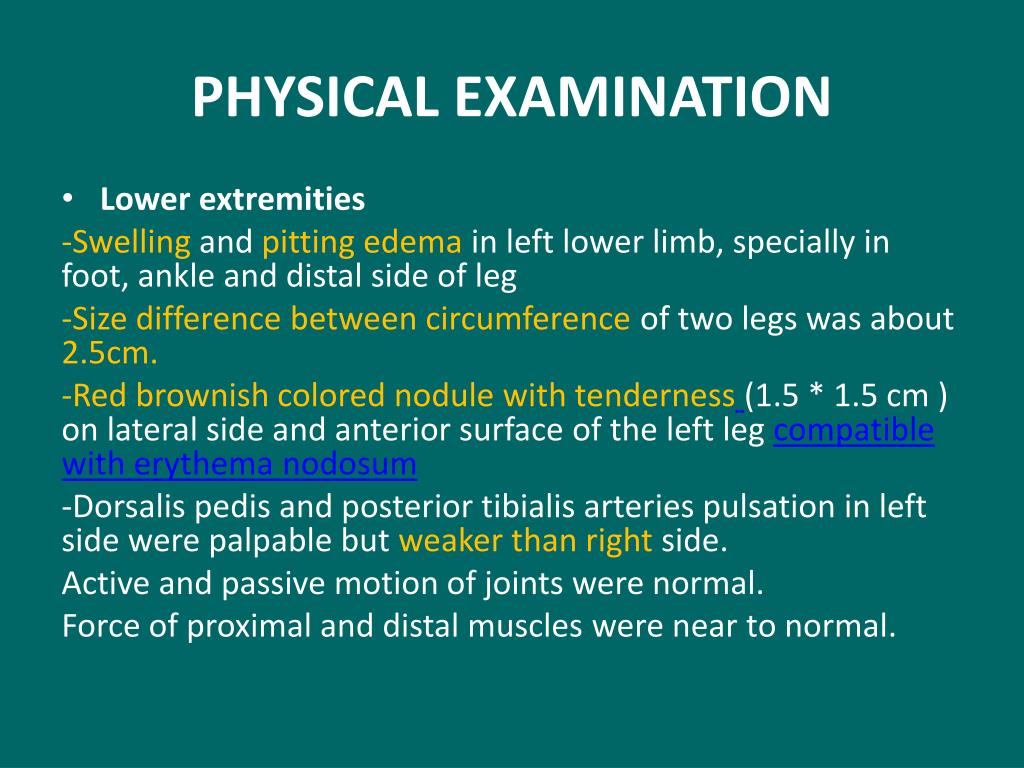 PHYSICAL EXAMINATION

• Lower extremities

-Swelling and pitting edema in left lower limb, specially in foot, ankle and distal side of leg

-Size difference between circumference of two legs was about 2.5cm.

-Red brownish colored nodule with tenderness (1.5 * 1.5 cm ) on lateral side and anterior surface of the left leg compatible with erythema nodosum

-Dorsalis pedis and posterior tibialis arteries pulsation in left side were palpable but weaker than right side.

Active and passive motion of joints were normal.

Force of proximal and distal muscles were near to normal.